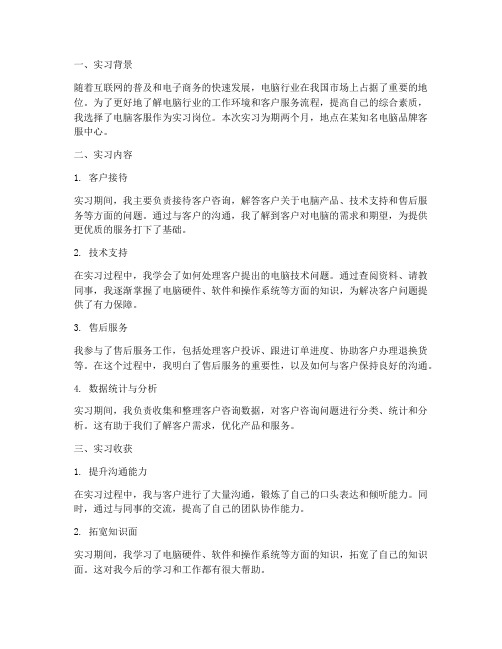 一、实习背景

随着互联网的普及和电子商务的快速发展，电脑行业在我国市场上占据了重要的地位。为了更好地了解电脑行业的工作环境和客户服务流程，提高自己的综合素质，我选择了电脑客服作为实习岗位。本次实习为期两个月，地点在某知名电脑品牌客服中心。

二、实习内容

1. 客户接待

实习期间，我主要负责接待客户咨询，解答客户关于电脑产品、技术支持和售后服务等方面的问题。通过与客户的沟通，我了解到客户对电脑的需求和期望，为提供更优质的服务打下了基础。

2. 技术支持

在实习过程中，我学会了如何处理客户提出的电脑技术问题。通过查阅资料、请教同事，我逐渐掌握了电脑硬件、软件和操作系统等方面的知识，为解决客户问题提供了有力保障。

3. 售后服务

我参与了售后服务工作，包括处理客户投诉、跟进订单进度、协助客户办理退换货等。在这个过程中，我明白了售后服务的重要性，以及如何与客户保持良好的沟通。

4. 数据统计与分析

实习期间，我负责收集和整理客户咨询数据，对客户咨询问题进行分类、统计和分析。这有助于我们了解客户需求，优化产品和服务。

三、实习收获

1. 提升沟通能力

在实习过程中，我与客户进行了大量沟通，锻炼了自己的口头表达和倾听能力。同时，通过与同事的交流，提高了自己的团队协作能力。

2. 拓宽知识面

实习期间，我学习了电脑硬件、软件和操作系统等方面的知识，拓宽了自己的知识面。这对我今后的学习和工作都有很大帮助。